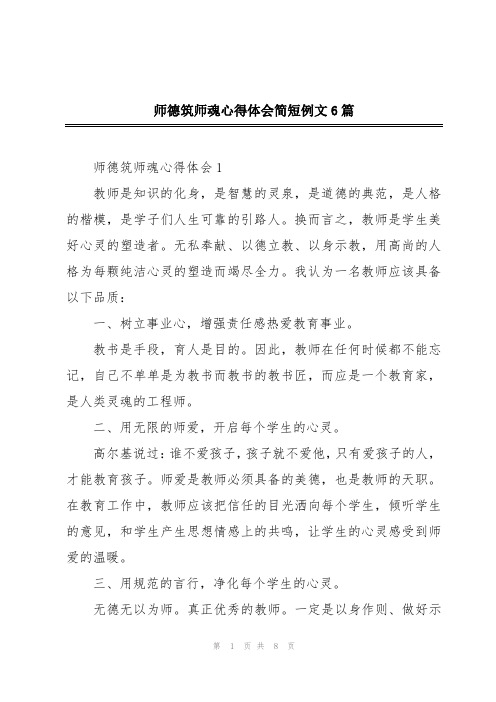 师德筑师魂心得体会简短例文6篇

师德筑师魂心得体会1

教师是知识的化身，是智慧的灵泉，是道德的典范，是人格的楷模，是学子们人生可靠的引路人。换而言之，教师是学生美好心灵的塑造者。无私奉献、以德立教、以身示教，用高尚的人格为每颗纯洁心灵的塑造而竭尽全力。我认为一名教师应该具备以下品质：

一、树立事业心，增强责任感热爱教育事业。

教书是手段，育人是目的。因此，教师在任何时候都不能忘记，自己不单单是为教书而教书的教书匠，而应是一个教育家，是人类灵魂的工程师。

二、用无限的师爱，开启每个学生的心灵。

高尔基说过：谁不爱孩子，孩子就不爱他，只有爱孩子的人，才能教育孩子。师爱是教师必须具备的美德，也是教师的天职。在教育工作中，教师应该把信任的目光洒向每个学生，倾听学生的意见，和学生产生思想情感上的共鸣，让学生的心灵感受到师爱的温暖。

三、用规范的言行，净化每个学生的心灵。

无德无以为师。真正优秀的教师。一定是以身作则、做好示

第 1 页 共 8 页